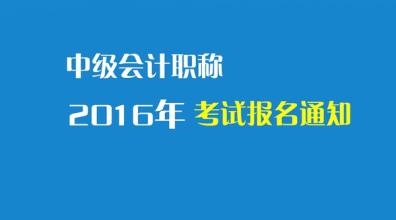 中级会计职称

2016年 考试报名通知